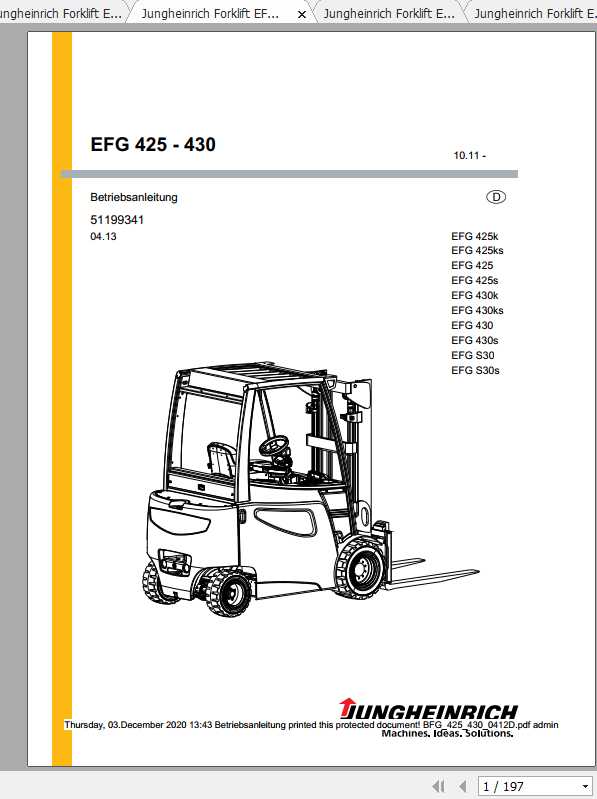 ungheinrich Forklift E... Jungheinrich Forklift EF... × Jungheinrich Forklift E... Jungheinrich Forklift E...

EFG 425 - 430

10.11 -

Betriebsanleitung

D

51199341
04.13

EFG 425k
EFG 425ks
EFG 425
EFG 425s
EFG 430k
EFG 430ks
EFG 430
EFG 430s
EFG S30
EFG S30s

JUNGHEINRICH
Thursday, 03.December 2020 13:43 Betriebsanleitung printed this protected document! BFG_425_430_0412D.pdf admin
Machines. Ideas. Solutions.

1 / 197